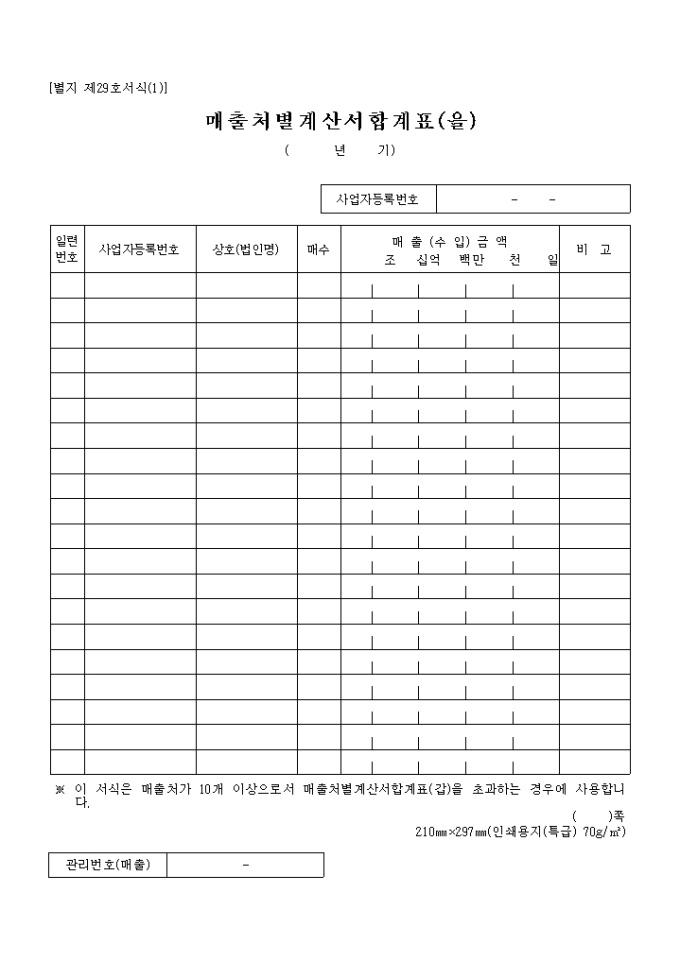 [별지 제29호서식(1)]

매출처별계산서합계표(을)

( 년 기)

| 사업자등록번호 | - - |
|---|---|

| 일련번호 | 사업자등록번호 | 상호(법인명) | 매수 | 매 출 (수 입) 금 액 조 십억 백만 천 일 | 비 고 |
|---|---|---|---|---|---|
| | | | | | |
| | | | | | |
| | | | | | |
| | | | | | |
| | | | | | |
| | | | | | |
| | | | | | |
| | | | | | |
| | | | | | |
| | | | | | |
| | | | | | |
| | | | | | |
| | | | | | |
| | | | | | |
| | | | | | |
| | | | | | |
| | | | | | |
| | | | | | |
| | | | | | |
| | | | | | |

※ 이 서식은 매출처가 10개 이상으로서 매출처별계산서합계표(갑)을 초과하는 경우에 사용합니다.

( )쪽

210㎜×297㎜(인쇄용지(특급) 70g/㎡)

| 관리번호(매출) | - |
|---|---|